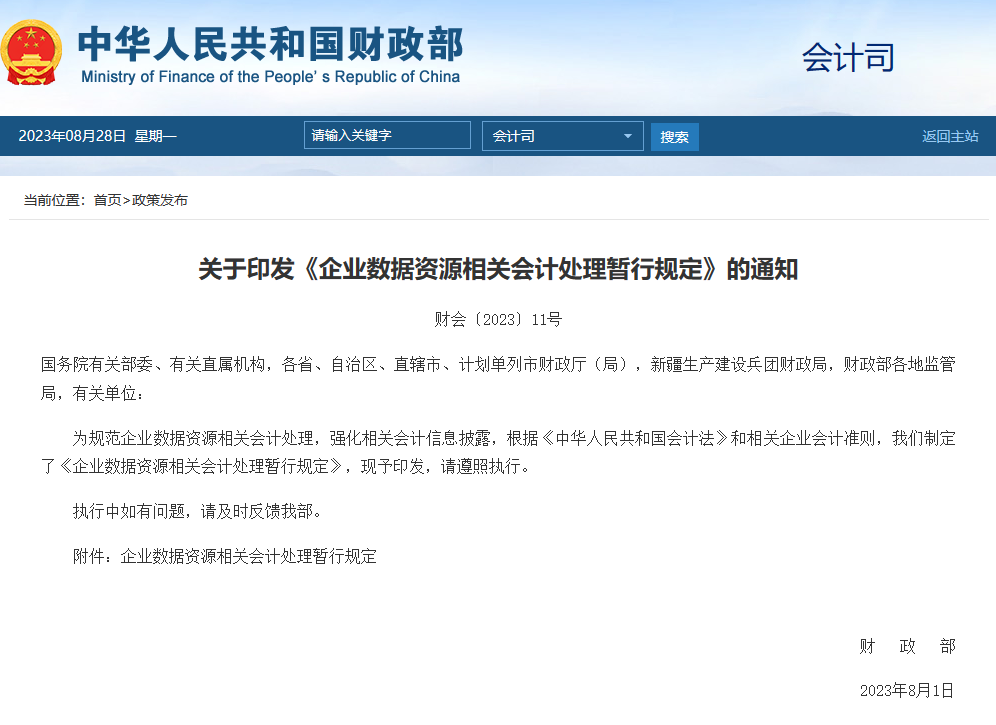 中华人民共和国财政部
Ministry of Finance of the People's Republic of China

会计司

2023年08月28日 星期一

请输入关键字

会计司

搜索

返回主站

当前位置：首页>政策发布

关于印发《企业数据资源相关会计处理暂行规定》的通知

财会〔2023〕11号

国务院有关部委、有关直属机构，各省、自治区、直辖市、计划单列市财政厅（局），新疆生产建设兵团财政局，财政部各地监管局，有关单位：

为规范企业数据资源相关会计处理，强化相关会计信息披露，根据《中华人民共和国会计法》和相关企业会计准则，我们制定了《企业数据资源相关会计处理暂行规定》，现予印发，请遵照执行。

执行中如有问题，请及时反馈我部。

附件：企业数据资源相关会计处理暂行规定

财 政 部

2023年8月1日